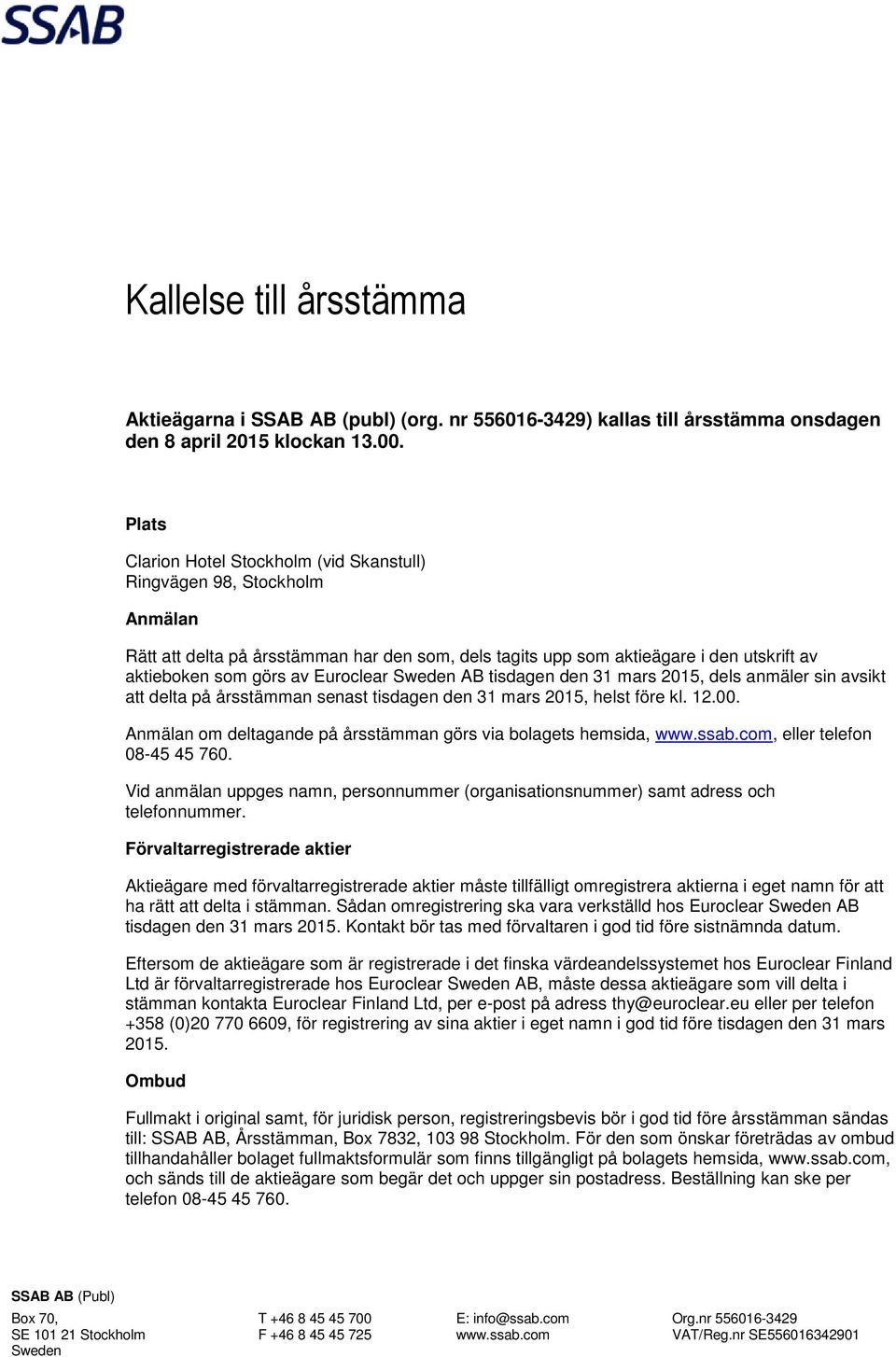 SSAB

Kallelse till årsstämma

Aktieägarna i SSAB AB (publ) (org. nr 556016-3429) kallas till årsstämma onsdagen den 8 april 2015 klockan 13.00.

Plats

Clarion Hotel Stockholm (vid Skanstull)
Ringvägen 98, Stockholm

Anmälan

Rätt att delta på årsstämman har den som, dels tagits upp som aktieägare i den utskrift av aktieboken som görs av Euroclear Sweden AB tisdagen den 31 mars 2015, dels anmäler sin avsikt att delta på årsstämman senast tisdagen den 31 mars 2015, helst före kl. 12.00.

Anmälan om deltagande på årsstämman görs via bolagets hemsida, www.ssab.com, eller telefon 08-45 45 760.

Vid anmälan uppges namn, personnummer (organisationsnummer) samt adress och telefonnummer.

Förvaltarregistrerade aktier

Aktieägare med förvaltarregistrerade aktier måste tillfälligt omregistrera aktierna i eget namn för att ha rätt att delta i stämman. Sådan omregistrering ska vara verkställd hos Euroclear Sweden AB tisdagen den 31 mars 2015. Kontakt bör tas med förvaltaren i god tid före sistnämnda datum.

Eftersom de aktieägare som är registrerade i det finska värdeandelssystemet hos Euroclear Finland Ltd är förvaltarregistrerade hos Euroclear Sweden AB, måste dessa aktieägare som vill delta i stämman kontakta Euroclear Finland Ltd, per e-post på adress thy@euroclear.eu eller per telefon +358 (0)20 770 6609, för registrering av sina aktier i eget namn i god tid före tisdagen den 31 mars 2015.

Ombud

Fullmakt i original samt, för juridisk person, registreringsbevis bör i god tid före årsstämman sändas till: SSAB AB, Årsstämman, Box 7832, 103 98 Stockholm. För den som önskar företrädas av ombud tillhandahåller bolaget fullmaktsformulär som finns tillgängligt på bolagets hemsida, www.ssab.com, och sänds till de aktieägare som begär det och uppger sin postadress. Beställning kan ske per telefon 08-45 45 760.

SSAB AB (Publ)
Box 70,
SE 101 21 Stockholm
Sweden

T +46 8 45 45 700
F +46 8 45 45 725

E: info@ssab.com
www.ssab.com

Org.nr 556016-3429
VAT/Reg.nr SE556016342901